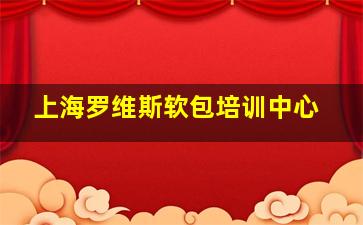 上海罗维斯软包培训中心